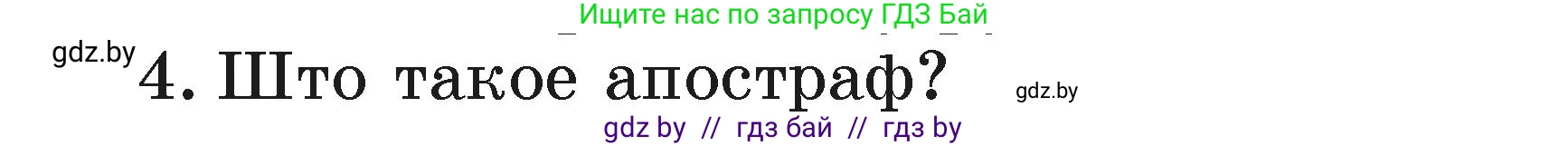 Ищите нас по запросу ГДЗ Бай

gdz.by

4. Што такое апостраф?

gdz.by

gdz by // гдз бай // гдз by